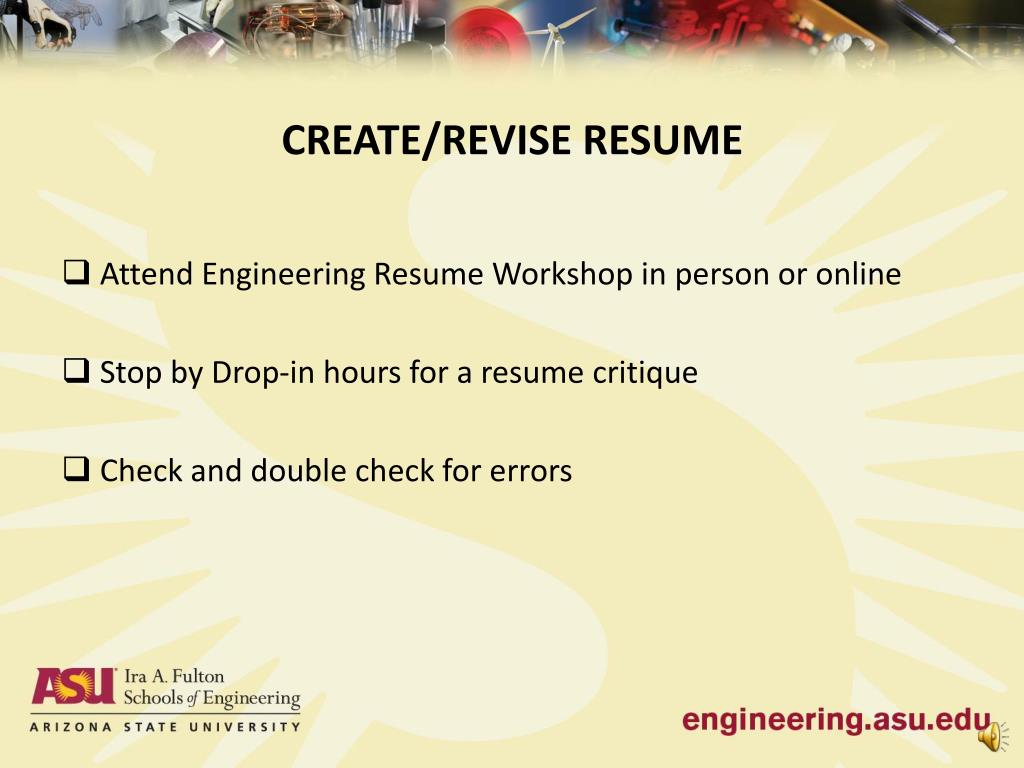 CREATE/REVISE RESUME

❑ Attend Engineering Resume Workshop in person or online

❑ Stop by Drop-in hours for a resume critique

❑ Check and double check for errors

ASU Ira A. Fulton Schools of Engineering
ARIZONA STATE UNIVERSITY

engineering.asu.edu